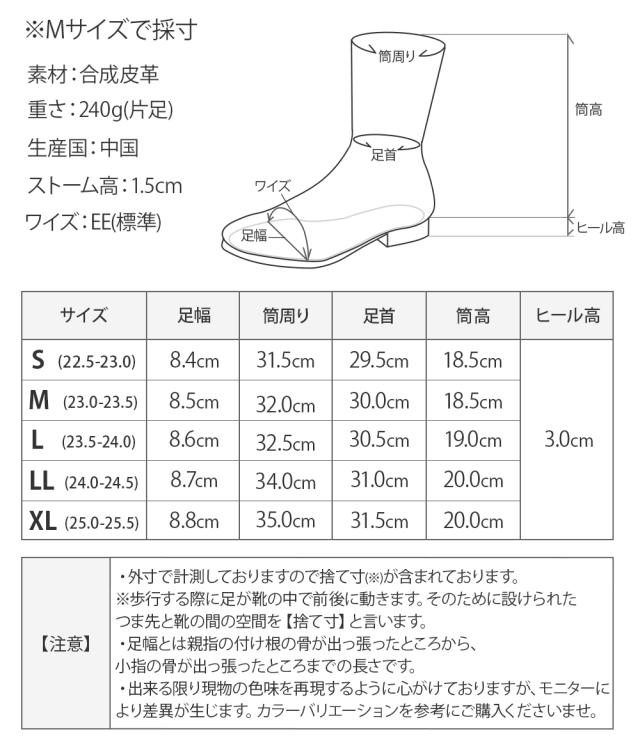 ※Mサイズで採寸

素材：合成皮革

重さ：240g(片足)

生産国：中国

ストーム高：1.5cm

ワイズ：EE(標準)

筒周り

筒高

足首

ワイズ

足幅

ヒール高

| サイズ | 足幅 | 筒周り | 足首 | 筒高 | ヒール高 |
|---|---|---|---|---|---|
| S (22.5-23.0) | 8.4cm | 31.5cm | 29.5cm | 18.5cm | 3.0cm |
| M (23.0-23.5) | 8.5cm | 32.0cm | 30.0cm | 18.5cm | |
| L (23.5-24.0) | 8.6cm | 32.5cm | 30.5cm | 19.0cm | |
| LL (24.0-24.5) | 8.7cm | 34.0cm | 31.0cm | 20.0cm | |
| XL (25.0-25.5) | 8.8cm | 35.0cm | 31.5cm | 20.0cm | |

【注意】

・外寸で計測しておりますので捨て寸(※)が含まれております。
※歩行する際に足が靴の中で前後に動きます。そのために設けられたつま先と靴の間の空間を【捨て寸】と言います。
・足幅とは親指の付け根の骨が出っ張ったところから、小指の骨が出っ張ったところまでの長さです。
・出来る限り現物の色味を再現するように心がけておりますが、モニターにより差異が生じます。カラーバリエーションを参考にご購入くださいませ。